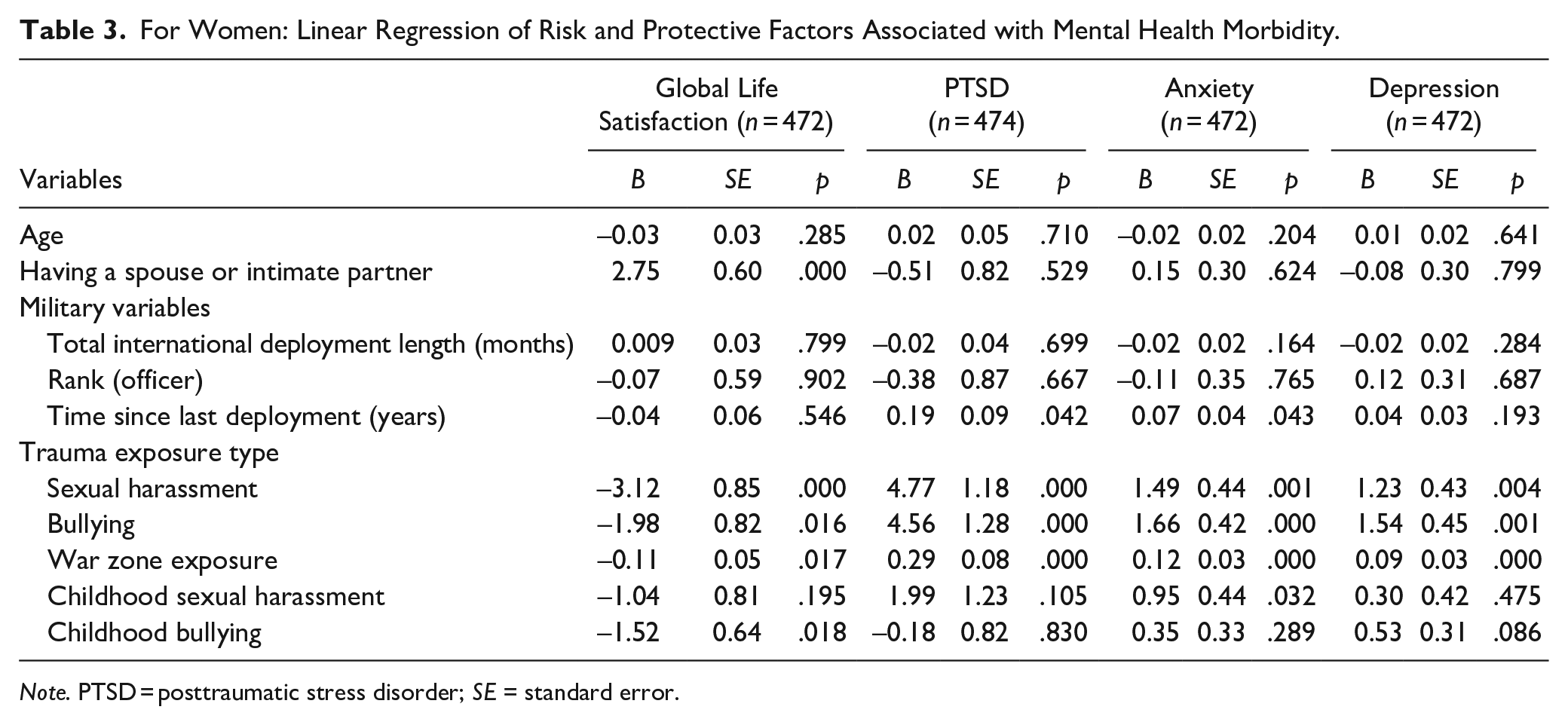 Table 3. For Women: Linear Regression of Risk and Protective Factors Associated with Mental Health Morbidity.

| | Global Life Satisfaction (n = 472) | | | PTSD (n = 474) | | | Anxiety (n = 472) | | | Depression (n = 472) | | |
|---|---|---|---|---|---|---|---|---|---|---|---|---|
| Variables | B | SE | p | B | SE | p | B | SE | p | B | SE | p |
| Age | –0.03 | 0.03 | .285 | 0.02 | 0.05 | .710 | –0.02 | 0.02 | .204 | 0.01 | 0.02 | .641 |
| Having a spouse or intimate partner | 2.75 | 0.60 | .000 | –0.51 | 0.82 | .529 | 0.15 | 0.30 | .624 | –0.08 | 0.30 | .799 |
| Military variables | | | | | | | | | | | | |
| Total international deployment length (months) | 0.009 | 0.03 | .799 | –0.02 | 0.04 | .699 | –0.02 | 0.02 | .164 | –0.02 | 0.02 | .284 |
| Rank (officer) | –0.07 | 0.59 | .902 | –0.38 | 0.87 | .667 | –0.11 | 0.35 | .765 | 0.12 | 0.31 | .687 |
| Time since last deployment (years) | –0.04 | 0.06 | .546 | 0.19 | 0.09 | .042 | 0.07 | 0.04 | .043 | 0.04 | 0.03 | .193 |
| Trauma exposure type | | | | | | | | | | | | |
| Sexual harassment | –3.12 | 0.85 | .000 | 4.77 | 1.18 | .000 | 1.49 | 0.44 | .001 | 1.23 | 0.43 | .004 |
| Bullying | –1.98 | 0.82 | .016 | 4.56 | 1.28 | .000 | 1.66 | 0.42 | .000 | 1.54 | 0.45 | .001 |
| War zone exposure | –0.11 | 0.05 | .017 | 0.29 | 0.08 | .000 | 0.12 | 0.03 | .000 | 0.09 | 0.03 | .000 |
| Childhood sexual harassment | –1.04 | 0.81 | .195 | 1.99 | 1.23 | .105 | 0.95 | 0.44 | .032 | 0.30 | 0.42 | .475 |
| Childhood bullying | –1.52 | 0.64 | .018 | –0.18 | 0.82 | .830 | 0.35 | 0.33 | .289 | 0.53 | 0.31 | .086 |

Note. PTSD = posttraumatic stress disorder; SE = standard error.